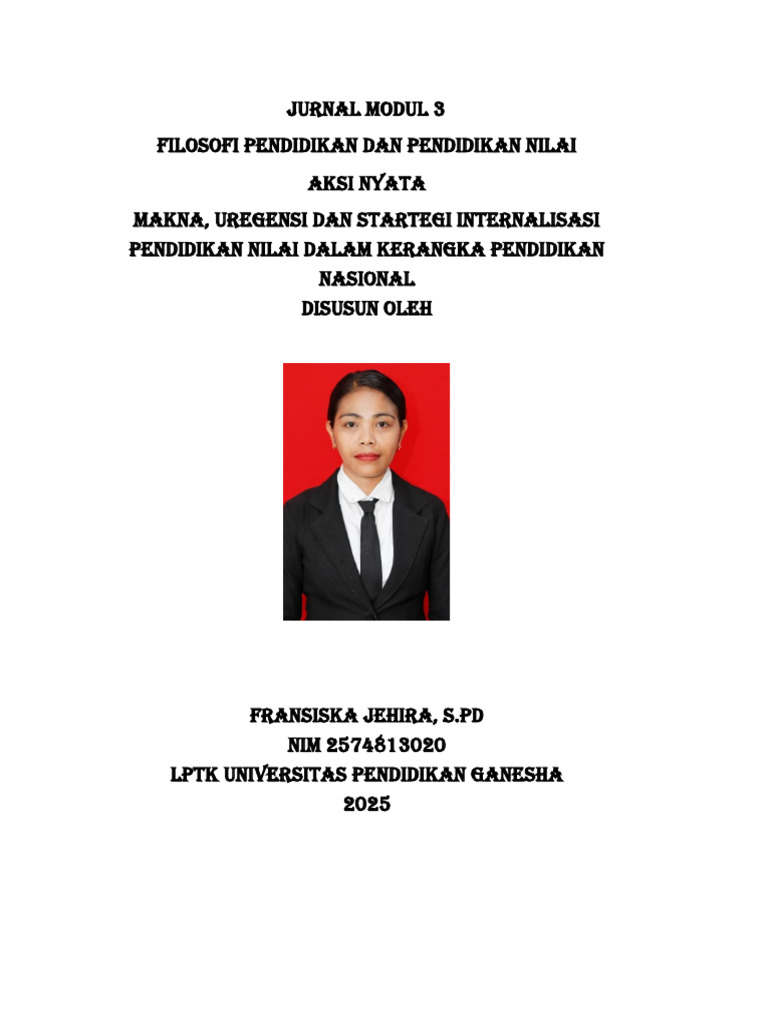 JURNAL MODUL 3
FILOSOFI PENDIDIKAN DAN PENDIDIKAN NILAI
AKSI NYATA
MAKNA, UREGENSI DAN STARTEGI INTERNALISASI PENDIDIKAN NILAI DALAM KERANGKA PENDIDIKAN NASIONAL
DISUSUN OLEH

FRANSISKA JEHIRA, S.PD
NIM 2574813020
LPTK UNIVERSITAS PENDIDIKAN GANESHA
2025